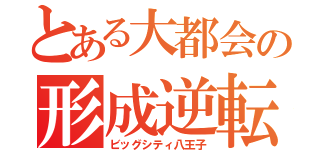 とある大都会の
形成逆転
ビッグシティ八王子